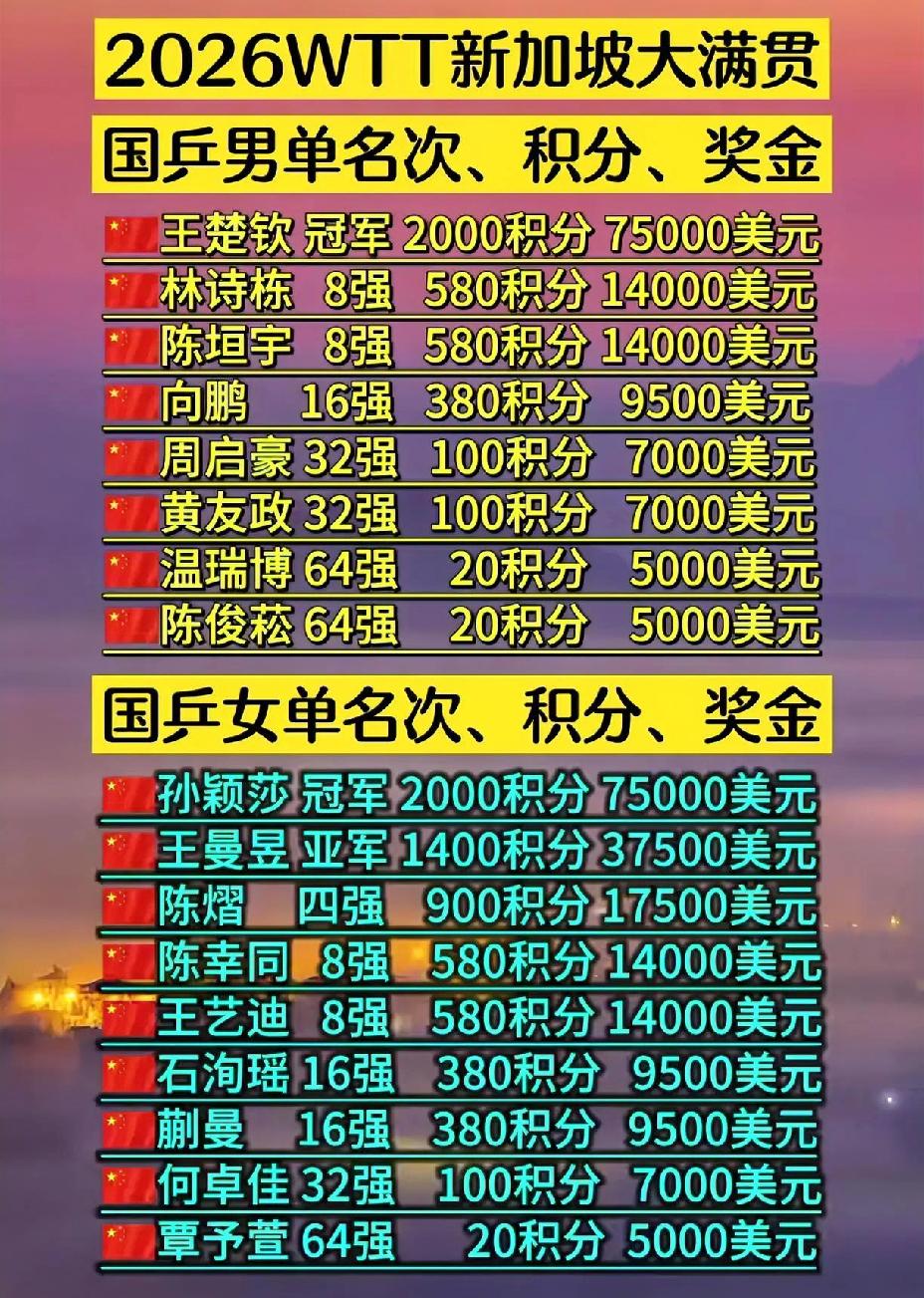 2026WTT新加坡大满贯

国乒男单名次、积分、奖金

王楚钦 冠军 2000积分 75000美元
林诗栋 8强 580积分 14000美元
陈垣宇 8强 580积分 14000美元
向鹏 16强 380积分 9500美元
周启豪 32强 100积分 7000美元
黄友政 32强 100积分 7000美元
温瑞博 64强 20积分 5000美元
陈俊菘 64强 20积分 5000美元

国乒女单名次、积分、奖金

孙颖莎 冠军 2000积分 75000美元
王曼昱 亚军 1400积分 37500美元
陈熠 四强 900积分 17500美元
陈幸同 8强 580积分 14000美元
王艺迪 8强 580积分 14000美元
石洵瑶 16强 380积分 9500美元
蒯曼 16强 380积分 9500美元
何卓佳 32强 100积分 7000美元
覃予萱 64强 20积分 5000美元